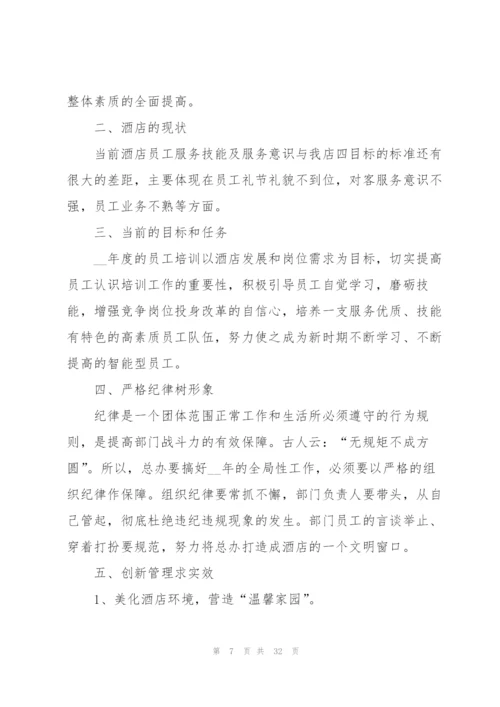 整体素质的全面提高。

二、酒店的现状

当前酒店员工服务技能及服务意识与我店四目标的标准还有很大的差距，主要体现在员工礼节礼貌不到位，对客服务意识不强，员工业务不熟等方面。

三、当前的目标和任务

__年度的员工培训以酒店发展和岗位需求为目标，切实提高员工认识培训工作的重要性，积极引导员工自觉学习，磨砺技能，增强竞争岗位投身改革的自信心，培养一支服务优质、技能有特色的高素质员工队伍，努力使之成为新时期不断学习、不断提高的智能型员工。

四、严格纪律树形象

纪律是一个团体范围正常工作和生活所必须遵守的行为规则，是提高部门战斗力的有效保障。古人云："无规矩不成方圆"。所以，总办要搞好__年的全局性工作，必须要以严格的组织纪律作保障。组织纪律要常抓不懈，部门负责人要带头，从自己管起，彻底杜绝违纪违规现象的发生。部门员工的言谈举止、穿着打扮要规范，努力将总办打造成酒店的一个文明窗口。

五、创新管理求实效

1、美化酒店环境，营造"温馨家园"。

第 7 页 共 32 页